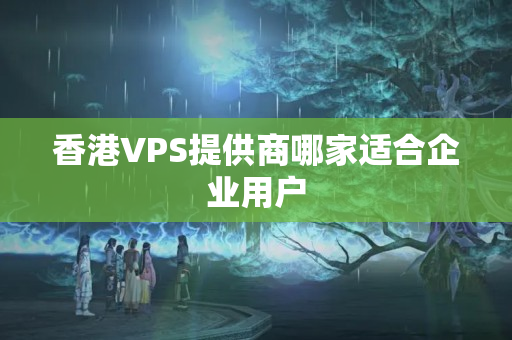 香港VPS提供商哪家适合企业用户